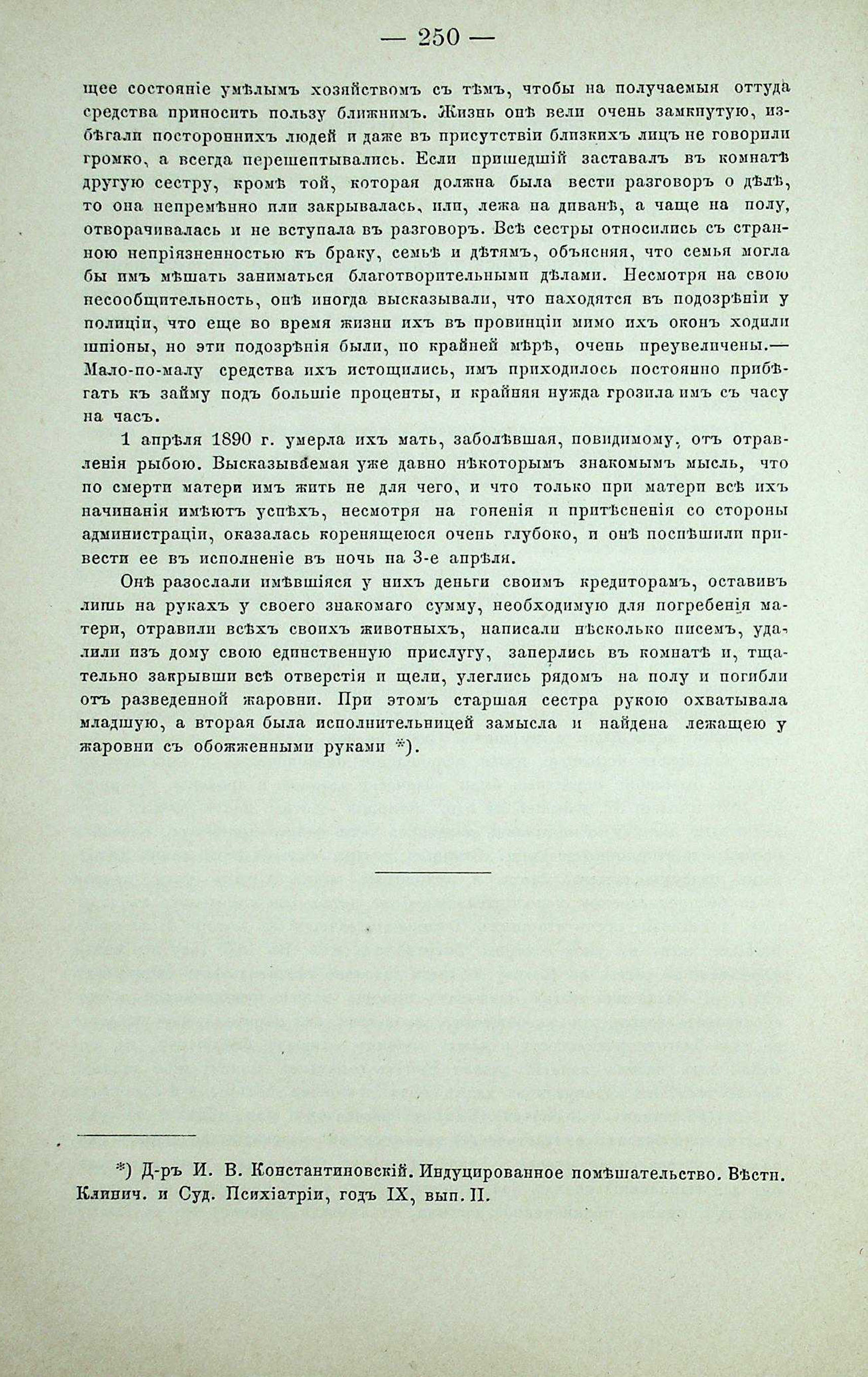 — 250 —

щее состояніе умѣлымъ хозяйствомъ съ тѣмъ, чтобы на получаемыя оттуда средства приносить пользу ближнимъ. Жизнь онѣ вели очень замкнутую, избѣгали постороннихъ людей и даже въ присутствіи близкихъ лицъ не говорили громко, а всегда перешептывались. Если пришедшій заставалъ въ комнатѣ другую сестру, кромѣ той, которая должна была вести разговоръ о дѣлѣ, то она непремѣнно или закрывалась, или, лежа на диванѣ, а чаще на полу, отворачивалась и не вступала въ разговоръ. Всѣ сестры относились съ странною непріязненностью къ браку, семьѣ и дѣтямъ, объясняя, что семья могла бы имъ мѣшать заниматься благотворительными дѣлами. Несмотря на свою несообщительность, онѣ иногда высказывали, что находятся въ подозрѣніи у полиціи, что еще во время жизни ихъ въ провинціи мимо ихъ оконъ ходили шпіоны, но эти подозрѣнія были, по крайней мѣрѣ, очень преувеличены.— Мало-по-малу средства ихъ истощились, имъ приходилось постоянно прибѣгать къ займу подъ большіе проценты, и крайняя нужда грозила имъ съ часу на часъ.

1 апрѣля 1890 г. умерла ихъ мать, заболѣвшая, повидимому, отъ отравленія рыбою. Высказываемая уже давно нѣкоторымъ знакомымъ мысль, что по смерти матери имъ жить не для чего, и что только при матери всѣ ихъ начинанія имѣютъ успѣхъ, несмотря на гоненія и притѣсненія со стороны администраціи, оказалась коренящеюся очень глубоко, и онѣ поспѣшили привести ее въ исполненіе въ ночь на 3-е апрѣля.

Онѣ разослали имѣвшіяся у нихъ деньги своимъ кредиторамъ, оставивъ лишь на рукахъ у своего знакомаго сумму, необходимую для погребенія матери, отравили всѣхъ своихъ животныхъ, написали нѣсколько писемъ, удалили изъ дому свою единственную прислугу, заперлись въ комнатѣ и, тщательно закрывши всѣ отверстія и щели, улеглись рядомъ на полу и погибли отъ разведенной жаровни. При этомъ старшая сестра рукою охватывала младшую, а вторая была исполнительницей замысла и найдена лежащею у жаровни съ обожженными руками *).

*) Д-ръ И. В. Константиновскій. Индуцированное помѣшательство. Вѣстн. Клинич. и Суд. Психіатріи, годъ IX, вып. II.